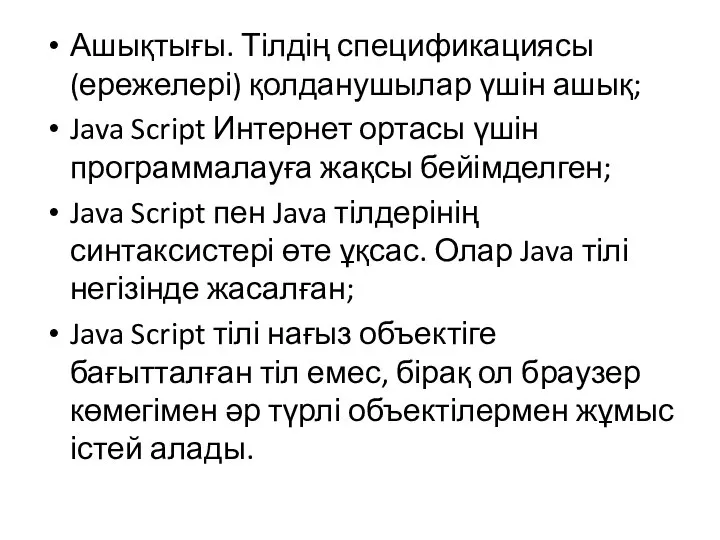 • Ашықтығы. Тілдің спецификациясы (ережелері) қолданушылар үшін ашық;
• Java Script Интернет ортасы үшін программалауға жақсы бейімделген;
• Java Script пен Java тілдерінің синтаксистері өте ұқсас. Олар Java тілі негізінде жасалған;
• Java Script тілі нағыз объектіге бағытталған тіл емес, бірақ ол браузер көмегімен әр түрлі объектілермен жұмыс істей алады.